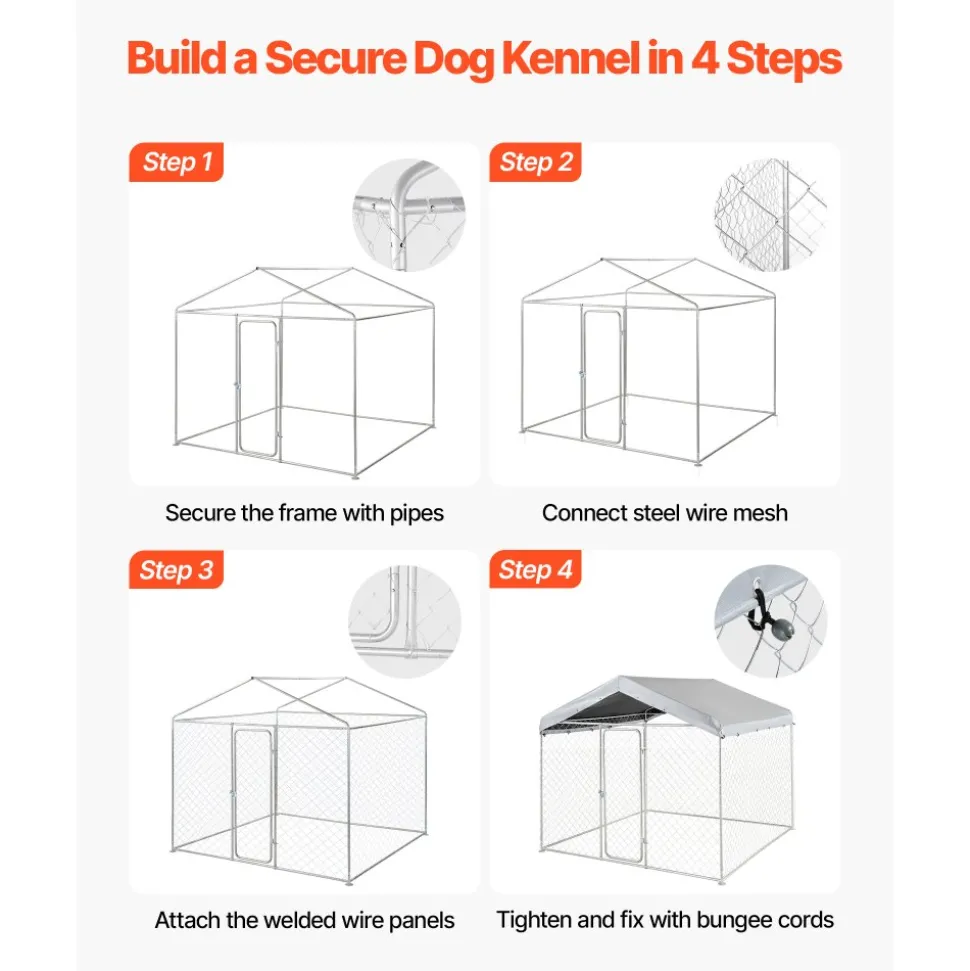 Build a Secure Dog Kennel in 4 Steps

Step 1

Secure the frame with pipes

Step 2

Connect steel wire mesh

Step 3

Attach the welded wire panels

Step 4

Tighten and fix with bungee cords